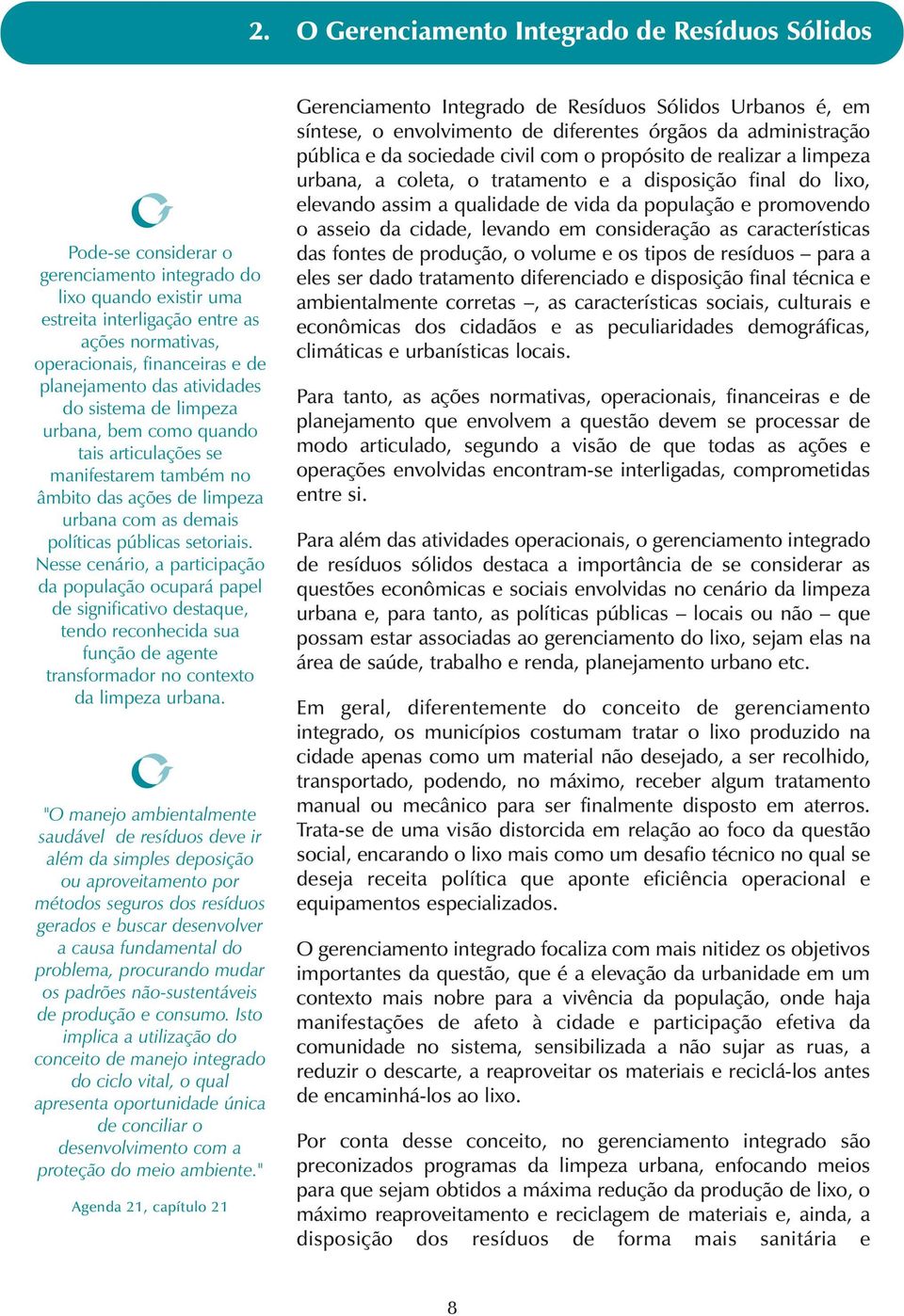 2. O Gerenciamento Integrado de Resíduos Sólidos

Pode-se considerar o gerenciamento integrado do lixo quando existir uma estreita interligação entre as ações normativas, operacionais, financeiras e de planejamento das atividades do sistema de limpeza urbana, bem como quando tais articulações se manifestarem também no âmbito das ações de limpeza urbana com as demais políticas públicas setoriais. Nesse cenário, a participação da população ocupará papel de significativo destaque, tendo reconhecida sua função de agente transformador no contexto da limpeza urbana.

"O manejo ambientalmente saudável de resíduos deve ir além da simples deposição ou aproveitamento por métodos seguros dos resíduos gerados e buscar desenvolver a causa fundamental do problema, procurando mudar os padrões não-sustentáveis de produção e consumo. Isto implica a utilização do conceito de manejo integrado do ciclo vital, o qual apresenta oportunidade única de conciliar o desenvolvimento com a proteção do meio ambiente."

Agenda 21, capítulo 21

Gerenciamento Integrado de Resíduos Sólidos Urbanos é, em síntese, o envolvimento de diferentes órgãos da administração pública e da sociedade civil com o propósito de realizar a limpeza urbana, a coleta, o tratamento e a disposição final do lixo, elevando assim a qualidade de vida da população e promovendo o asseio da cidade, levando em consideração as características das fontes de produção, o volume e os tipos de resíduos – para a eles ser dado tratamento diferenciado e disposição final técnica e ambientalmente corretas –, as características sociais, culturais e econômicas dos cidadãos e as peculiaridades demográficas, climáticas e urbanísticas locais.

Para tanto, as ações normativas, operacionais, financeiras e de planejamento que envolvem a questão devem se processar de modo articulado, segundo a visão de que todas as ações e operações envolvidas encontram-se interligadas, comprometidas entre si.

Para além das atividades operacionais, o gerenciamento integrado de resíduos sólidos destaca a importância de se considerar as questões econômicas e sociais envolvidas no cenário da limpeza urbana e, para tanto, as políticas públicas – locais ou não – que possam estar associadas ao gerenciamento do lixo, sejam elas na área de saúde, trabalho e renda, planejamento urbano etc.

Em geral, diferentemente do conceito de gerenciamento integrado, os municípios costumam tratar o lixo produzido na cidade apenas como um material não desejado, a ser recolhido, transportado, podendo, no máximo, receber algum tratamento manual ou mecânico para ser finalmente disposto em aterros. Trata-se de uma visão distorcida em relação ao foco da questão social, encarando o lixo mais como um desafio técnico no qual se deseja receita política que aponte eficiência operacional e equipamentos especializados.

O gerenciamento integrado focaliza com mais nitidez os objetivos importantes da questão, que é a elevação da urbanidade em um contexto mais nobre para a vivência da população, onde haja manifestações de afeto à cidade e participação efetiva da comunidade no sistema, sensibilizada a não sujar as ruas, a reduzir o descarte, a reaproveitar os materiais e reciclá-los antes de encaminhá-los ao lixo.

Por conta desse conceito, no gerenciamento integrado são preconizados programas da limpeza urbana, enfocando meios para que sejam obtidos a máxima redução da produção de lixo, o máximo reaproveitamento e reciclagem de materiais e, ainda, a disposição dos resíduos de forma mais sanitária e

8